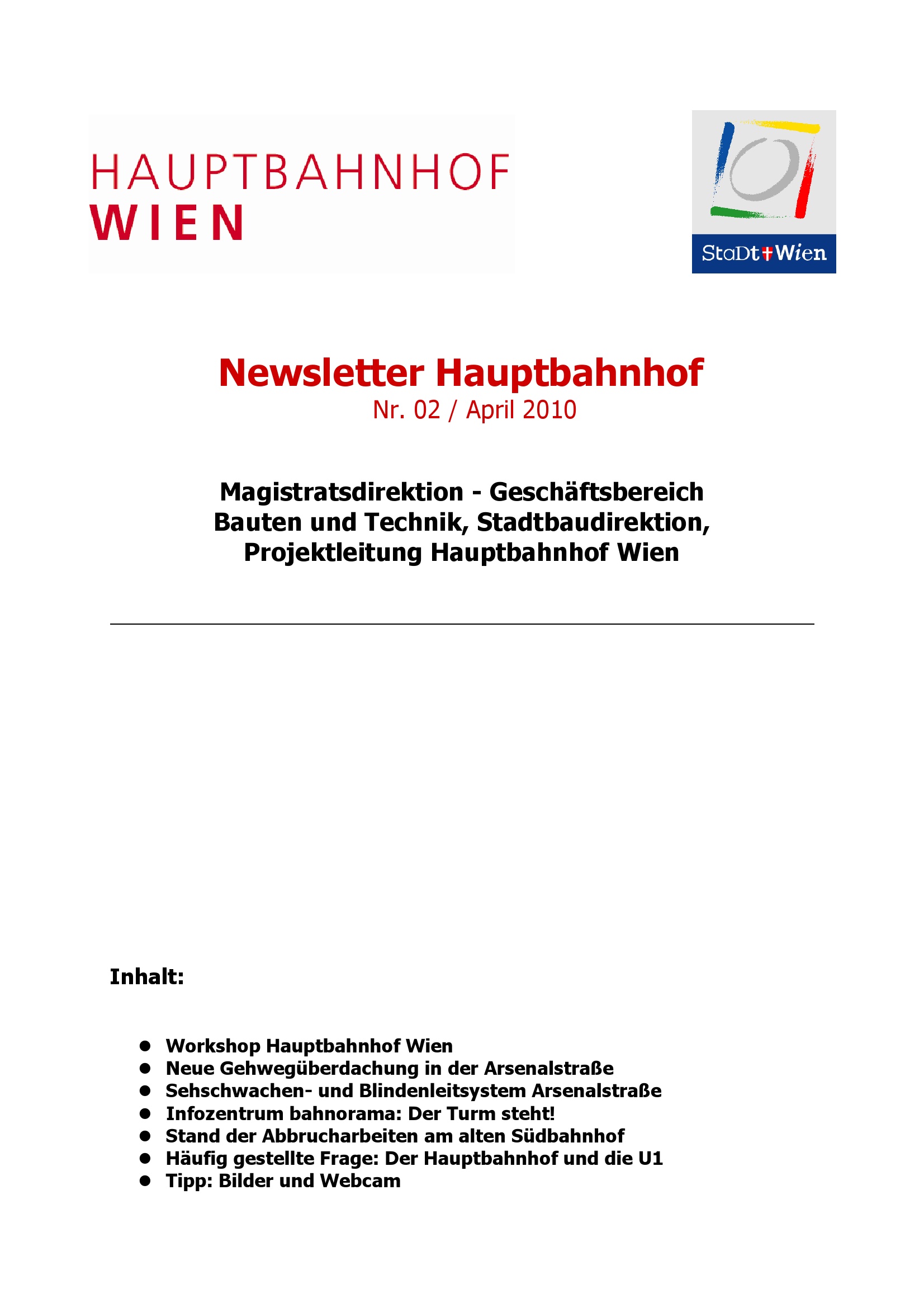 HAUPTBAHNHOF
WIEN

StaDt Wien

Newsletter Hauptbahnhof
Nr. 02 / April 2010

Magistratsdirektion - Geschäftsbereich Bauten und Technik, Stadtbaudirektion, Projektleitung Hauptbahnhof Wien

Inhalt:

- Workshop Hauptbahnhof Wien
- Neue Gehwegüberdachung in der Arsenalstraße
- Sehschwachen- und Blindenleitsystem Arsenalstraße
- Infozentrum bahnorama: Der Turm steht!
- Stand der Abbrucharbeiten am alten Südbahnhof
- Häufig gestellte Frage: Der Hauptbahnhof und die U1
- Tipp: Bilder und Webcam